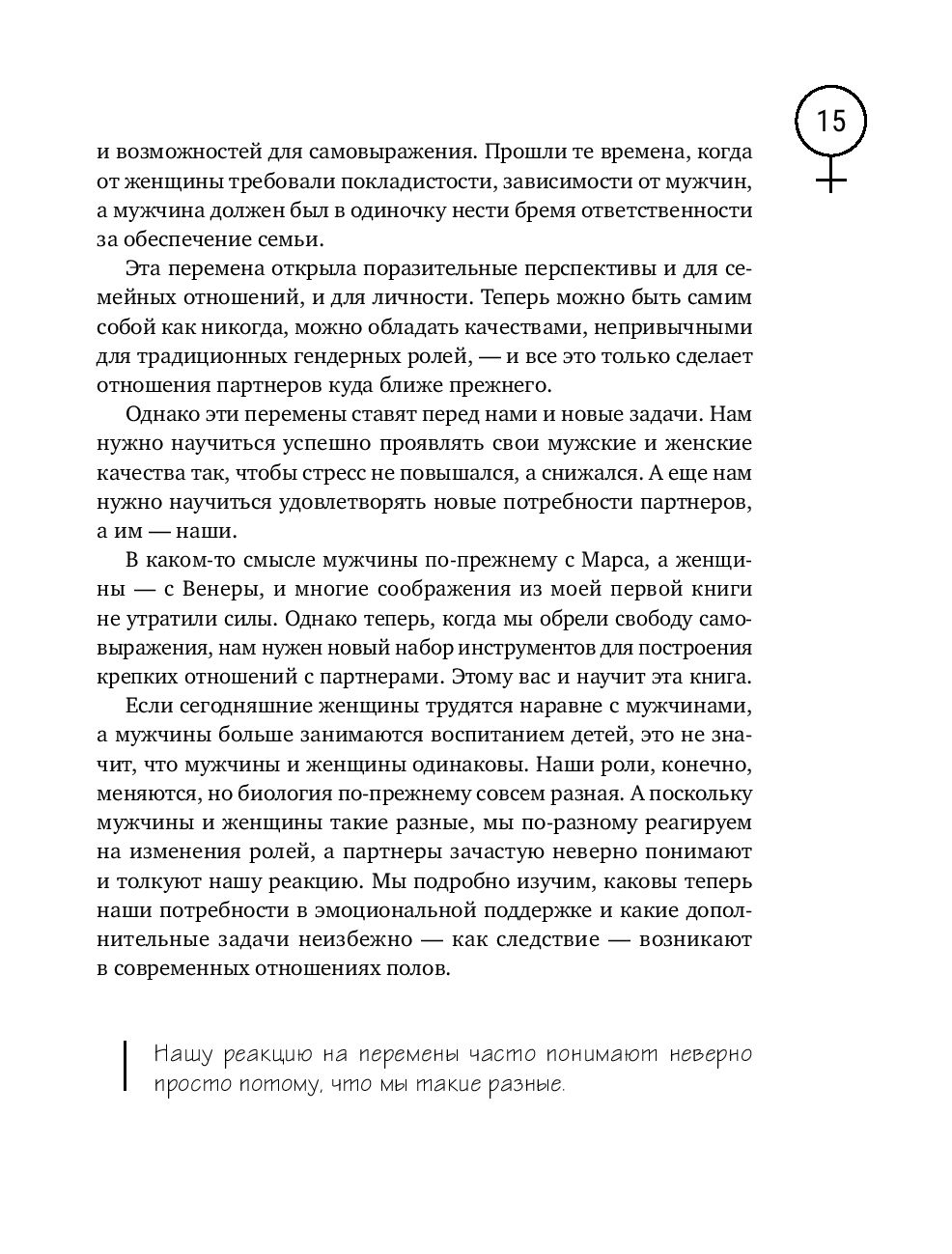 15

и возможностей для самовыражения. Прошли те времена, когда от женщины требовали покладистости, зависимости от мужчин, а мужчина должен был в одиночку нести бремя ответственности за обеспечение семьи.

Эта перемена открыла поразительные перспективы и для семейных отношений, и для личности. Теперь можно быть самим собой как никогда, можно обладать качествами, непривычными для традиционных гендерных ролей, — и все это только сделает отношения партнеров куда ближе прежнего.

Однако эти перемены ставят перед нами и новые задачи. Нам нужно научиться успешно проявлять свои мужские и женские качества так, чтобы стресс не повышался, а снижался. А еще нам нужно научиться удовлетворять новые потребности партнеров, а им — наши.

В каком-то смысле мужчины по-прежнему с Марса, а женщины — с Венеры, и многие соображения из моей первой книги не утратили силы. Однако теперь, когда мы обрели свободу самовыражения, нам нужен новый набор инструментов для построения крепких отношений с партнерами. Этому вас и научит эта книга.

Если сегодняшние женщины трудятся наравне с мужчинами, а мужчины больше занимаются воспитанием детей, это не значит, что мужчины и женщины одинаковы. Наши роли, конечно, меняются, но биология по-прежнему совсем разная. А поскольку мужчины и женщины такие разные, мы по-разному реагируем на изменения ролей, а партнеры зачастую неверно понимают и толкуют нашу реакцию. Мы подробно изучим, каковы теперь наши потребности в эмоциональной поддержке и какие дополнительные задачи неизбежно — как следствие — возникают в современных отношениях полов.

Нашу реакцию на перемены часто понимают неверно просто потому, что мы такие разные.